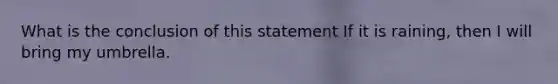 What is the conclusion of this statement If it is raining, then I will bring my umbrella.